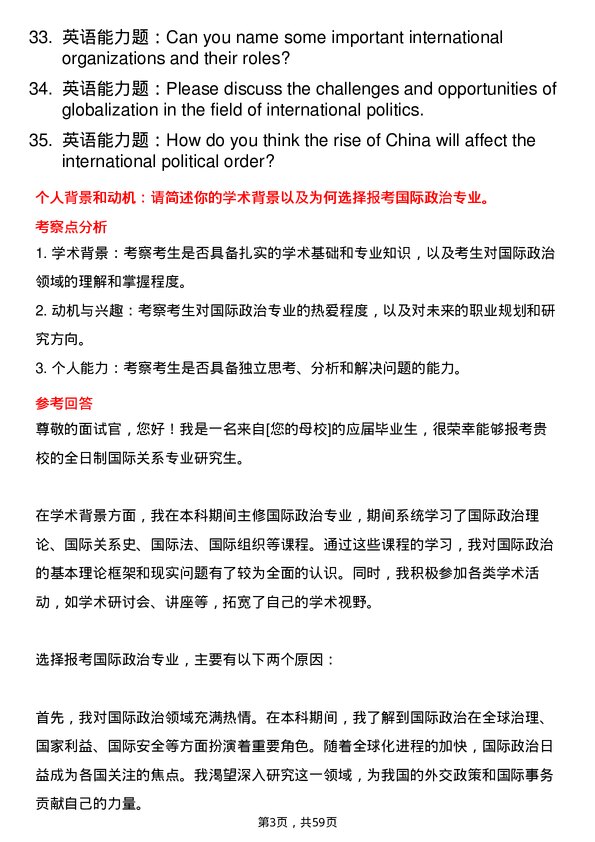 33. 英语能力题：Can you name some important international organizations and their roles?

34. 英语能力题：Please discuss the challenges and opportunities of globalization in the field of international politics.

35. 英语能力题：How do you think the rise of China will affect the international political order?

个人背景和动机：请简述你的学术背景以及为何选择报考国际政治专业。

考察点分析

1. 学术背景：考察考生是否具备扎实的学术基础和专业知识，以及考生对国际政治领域的理解和掌握程度。

2. 动机与兴趣：考察考生对国际政治专业的热爱程度，以及对未来的职业规划和研究方向。

3. 个人能力：考察考生是否具备独立思考、分析和解决问题的能力。

参考回答

尊敬的面试官，您好！我是一名来自[您的母校]的应届毕业生，很荣幸能够报考贵校的全日制国际关系专业研究生。

在学术背景方面，我在本科期间主修国际政治专业，期间系统学习了国际政治理论、国际关系史、国际法、国际组织等课程。通过这些课程的学习，我对国际政治的基本理论框架和现实问题有了较为全面的认识。同时，我积极参加各类学术活动，如学术研讨会、讲座等，拓宽了自己的学术视野。

选择报考国际政治专业，主要有以下两个原因：

首先，我对国际政治领域充满热情。在本科期间，我了解到国际政治在全球治理、国家利益、国际安全等方面扮演着重要角色。随着全球化进程的加快，国际政治日益成为各国关注的焦点。我渴望深入研究这一领域，为我国的外交政策和国际事务贡献自己的力量。

第3页，共59页